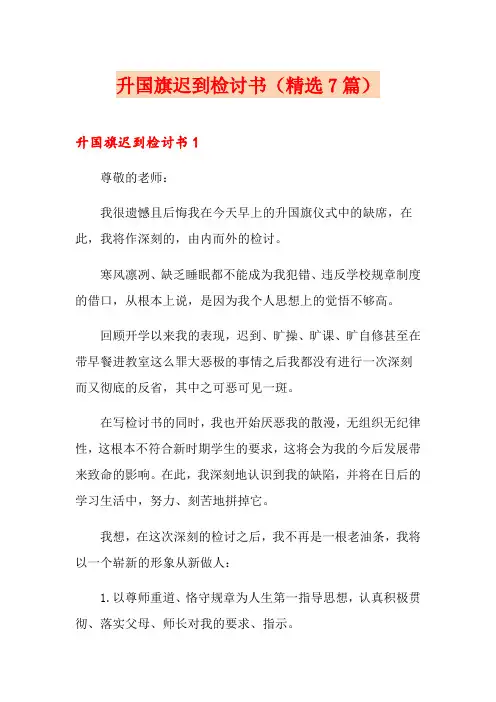 升国旗迟到检讨书（精选7篇）

升国旗迟到检讨书1

尊敬的老师：

我很遗憾且后悔我在今天早上的升国旗仪式中的缺席，在此，我将作深刻的，由内而外的检讨。

寒风凛冽、缺乏睡眠都不能成为我犯错、违反学校规章制度的借口，从根本上说，是因为我个人思想上的觉悟不够高。

回顾开学以来我的表现，迟到、旷操、旷课、旷自修甚至在带早餐进教室这么罪大恶极的事情之后我都没有进行一次深刻而又彻底的反省，其中之可恶可见一斑。

在写检讨书的同时，我也开始厌恶我的散漫，无组织无纪律性，这根本不符合新时期学生的要求，这将会为我的今后发展带来致命的影响。在此，我深刻地认识到我的缺陷，并将在日后的学习生活中，努力、刻苦地拼掉它。

我想，在这次深刻的检讨之后，我不再是一根老油条，我将以一个崭新的形象从新做人：

1.以尊师重道、恪守规章为人生第一指导思想，认真积极贯彻、落实父母、师长对我的要求、指示。